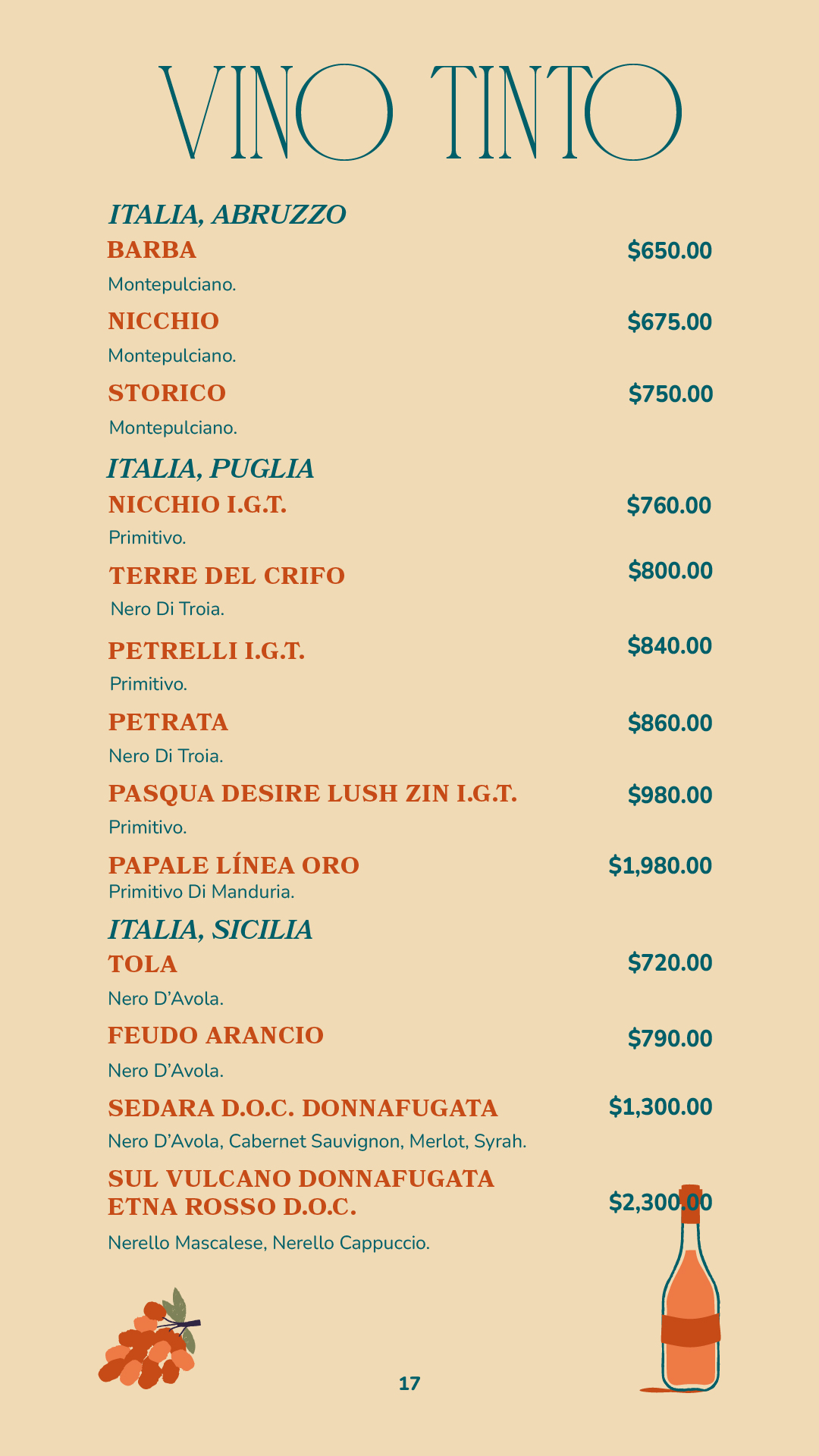 VINO TINTO

ITALIA, ABRUZZO

BARBA $650.00
Montepulciano.

NICCHIO $675.00
Montepulciano.

STORICO $750.00
Montepulciano.

ITALIA, PUGLIA

NICCHIO I.G.T. $760.00
Primitivo.

TERRE DEL CRIFO $800.00
Nero Di Troia.

PETRELLI I.G.T. $840.00
Primitivo.

PETRATA $860.00
Nero Di Troia.

PASQUA DESIRE LUSH ZIN I.G.T. $980.00
Primitivo.

PAPALE LÍNEA ORO $1,980.00
Primitivo Di Manduria.

ITALIA, SICILIA

TOLA $720.00
Nero D'Avola.

FEUDO ARANCIO $790.00
Nero D'Avola.

SEDARA D.O.C. DONNAFUGATA $1,300.00
Nero D'Avola, Cabernet Sauvignon, Merlot, Syrah.

SUL VULCANO DONNAFUGATA ETNA ROSSO D.O.C. $2,300.00
Nerello Mascalese, Nerello Cappuccio.

17